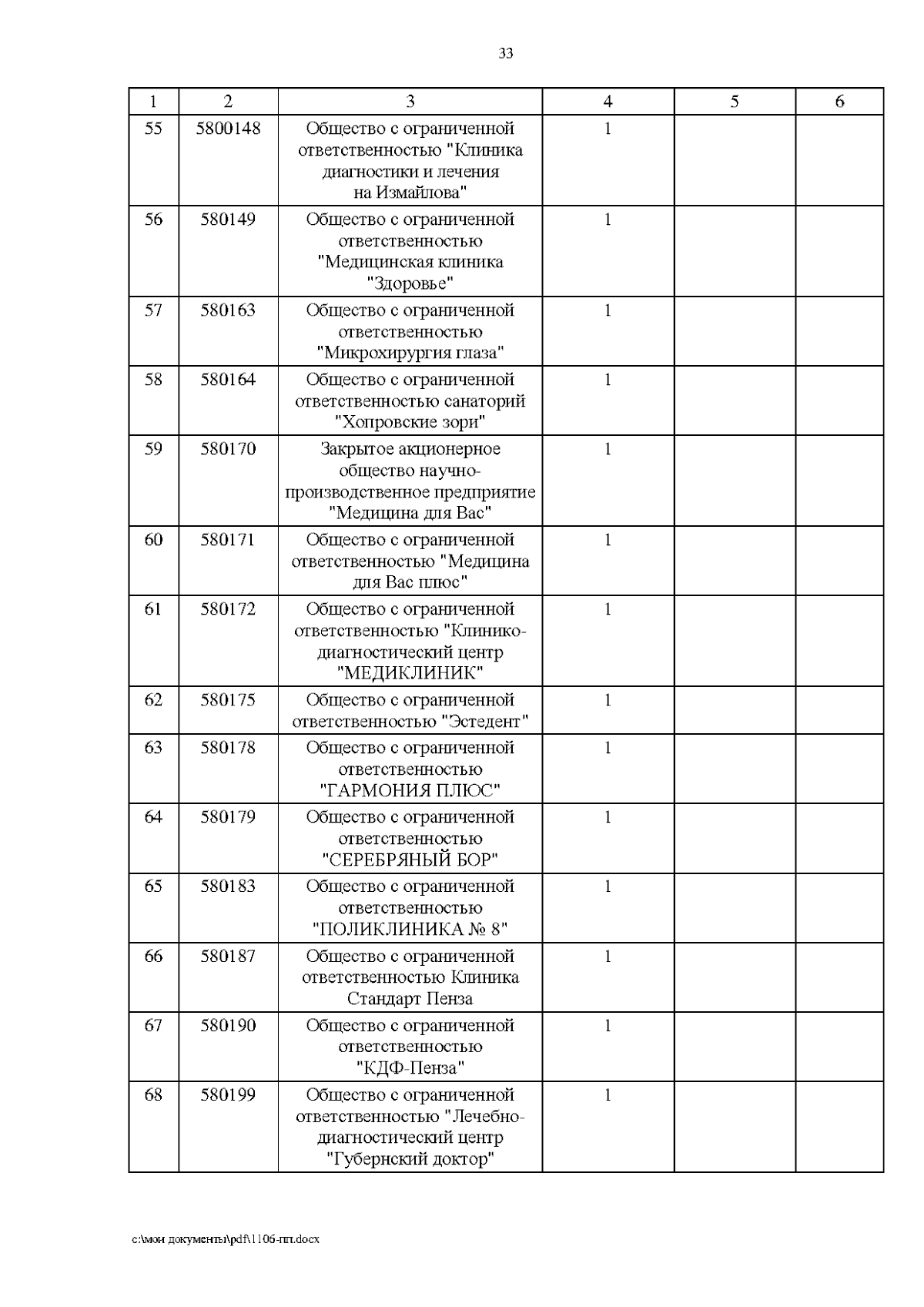 33

| 1 | 2 | 3 | 4 | 5 | 6 |
|---|---|---|---|---|---|
| 55 | 5800148 | Общество с ограниченной ответственностью "Клиника диагностики и лечения на Измайлова" | 1 | | |
| 56 | 580149 | Общество с ограниченной ответственностью "Медицинская клиника "Здоровье" | 1 | | |
| 57 | 580163 | Общество с ограниченной ответственностью "Микрохирургия глаза" | 1 | | |
| 58 | 580164 | Общество с ограниченной ответственностью санаторий "Хопровские зори" | 1 | | |
| 59 | 580170 | Закрытое акционерное общество научно-производственное предприятие "Медицина для Вас" | 1 | | |
| 60 | 580171 | Общество с ограниченной ответственностью "Медицина для Вас плюс" | 1 | | |
| 61 | 580172 | Общество с ограниченной ответственностью "Клинико-диагностический центр "МЕДИКЛИНИК" | 1 | | |
| 62 | 580175 | Общество с ограниченной ответственностью "Эстедент" | 1 | | |
| 63 | 580178 | Общество с ограниченной ответственностью "ГАРМОНИЯ ПЛЮС" | 1 | | |
| 64 | 580179 | Общество с ограниченной ответственностью "СЕРЕБРЯНЫЙ БОР" | 1 | | |
| 65 | 580183 | Общество с ограниченной ответственностью "ПОЛИКЛИНИКА № 8" | 1 | | |
| 66 | 580187 | Общество с ограниченной ответственностью Клиника Стандарт Пенза | 1 | | |
| 67 | 580190 | Общество с ограниченной ответственностью "КДФ-Пенза" | 1 | | |
| 68 | 580199 | Общество с ограниченной ответственностью "Лечебно-диагностический центр "Губернский доктор" | 1 | | |

c:\мои документы\pdf\1106-пп.docx